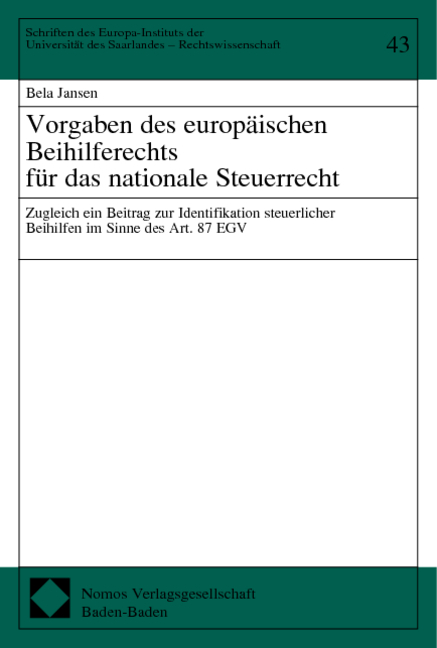 Schriften des Europa-Instituts der Universität des Saarlandes – Rechtswissenschaft

43

Bela Jansen

Vorgaben des europäischen Beihilferechts für das nationale Steuerrecht

Zugleich ein Beitrag zur Identifikation steuerlicher Beihilfen im Sinne des Art. 87 EGV

Nomos Verlagsgesellschaft
Baden-Baden